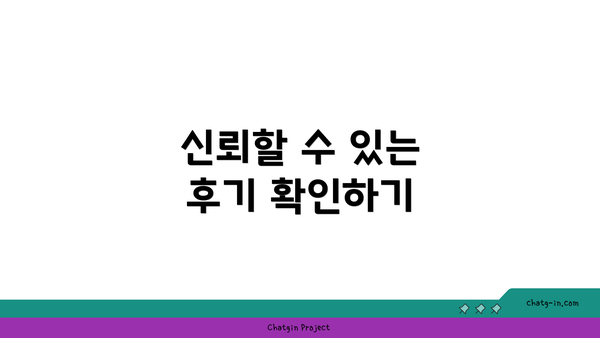 신뢰할 수 있는
후기 확인하기

chatg-in.com

Chatgin Project